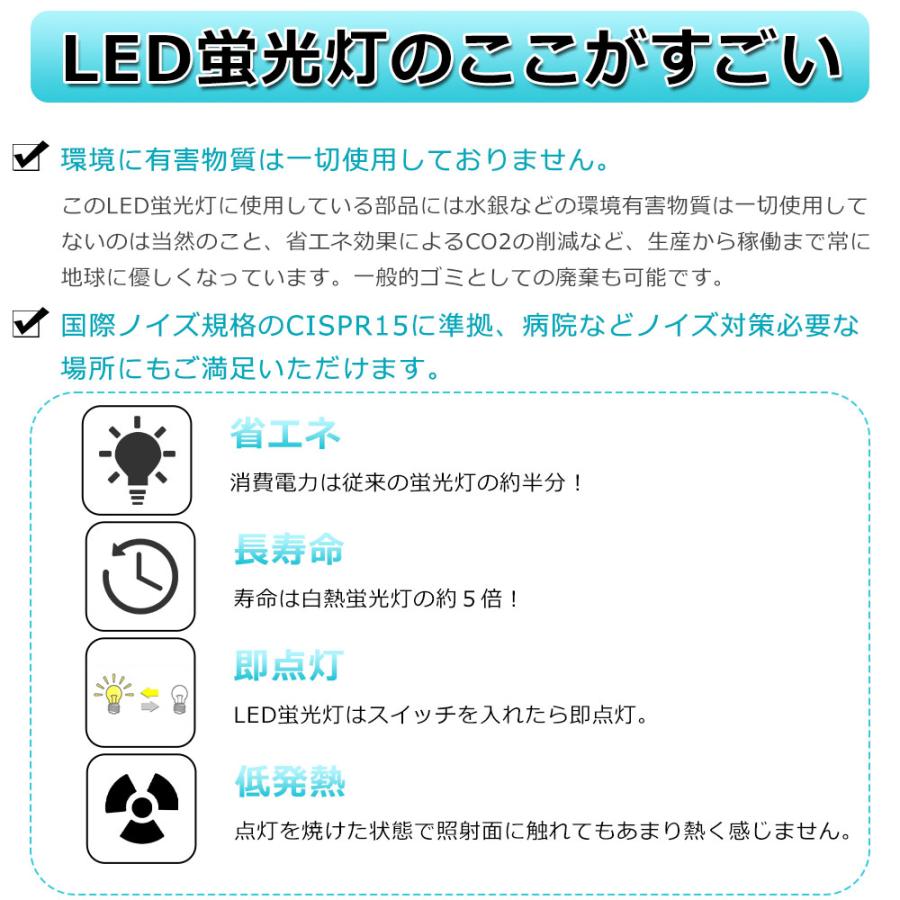 LED蛍光灯のここがすごい

環境に有害物質は一切使用しておりません。

このLED蛍光灯に使用している部品には水銀などの環境有害物質は一切使用してないのは当然のこと、省エネ効果によるCO2の削減など、生産から稼働まで常に地球に優しくなっています。一般的ゴミとしての廃棄も可能です。

国際ノイズ規格のCISPR15に準拠、病院などノイズ対策必要な場所にもご満足いただけます。

省エネ

消費電力は従来の蛍光灯の約半分！

長寿命

寿命は白熱蛍光灯の約５倍！

即点灯

LED蛍光灯はスイッチを入れたら即点灯。

低発熱

点灯を焼けた状態で照射面に触れてもあまり熱く感じません。